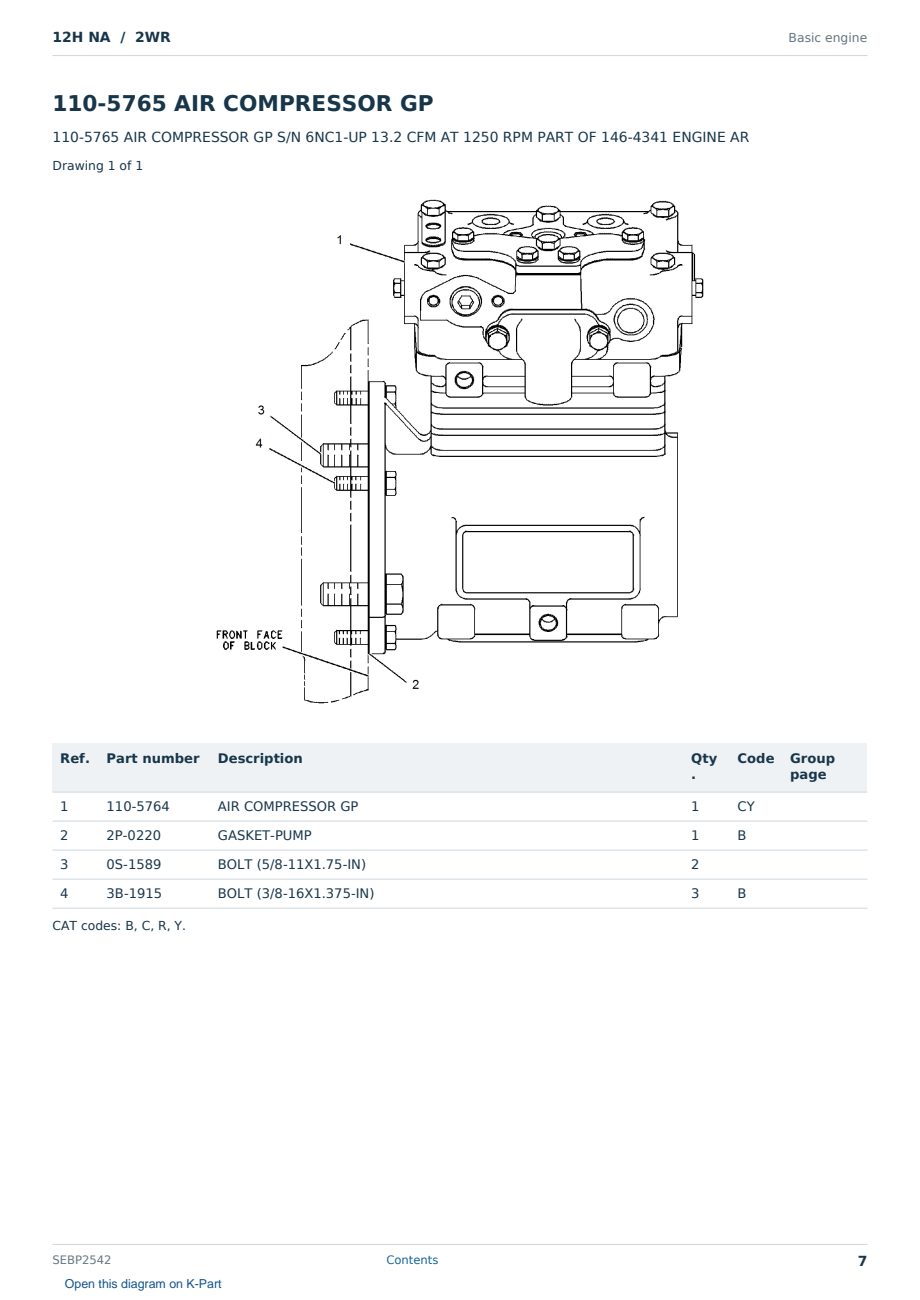 12H NA / 2WR
Basic engine

110-5765 AIR COMPRESSOR GP

110-5765 AIR COMPRESSOR GP S/N 6NC1-UP 13.2 CFM AT 1250 RPM PART OF 146-4341 ENGINE AR

Drawing 1 of 1

1
3
4
FRONT FACE OF BLOCK
2

| Ref. | Part number | Description | Qty. | Code | Group page |
|---|---|---|---|---|---|
| 1 | 110-5764 | AIR COMPRESSOR GP | 1 | CY | |
| 2 | 2P-0220 | GASKET-PUMP | 1 | B | |
| 3 | 0S-1589 | BOLT (5/8-11X1.75-IN) | 2 | | |
| 4 | 3B-1915 | BOLT (3/8-16X1.375-IN) | 3 | B | |

CAT codes: B, C, R, Y.

SEBP2542
Contents
7

Open this diagram on K-Part